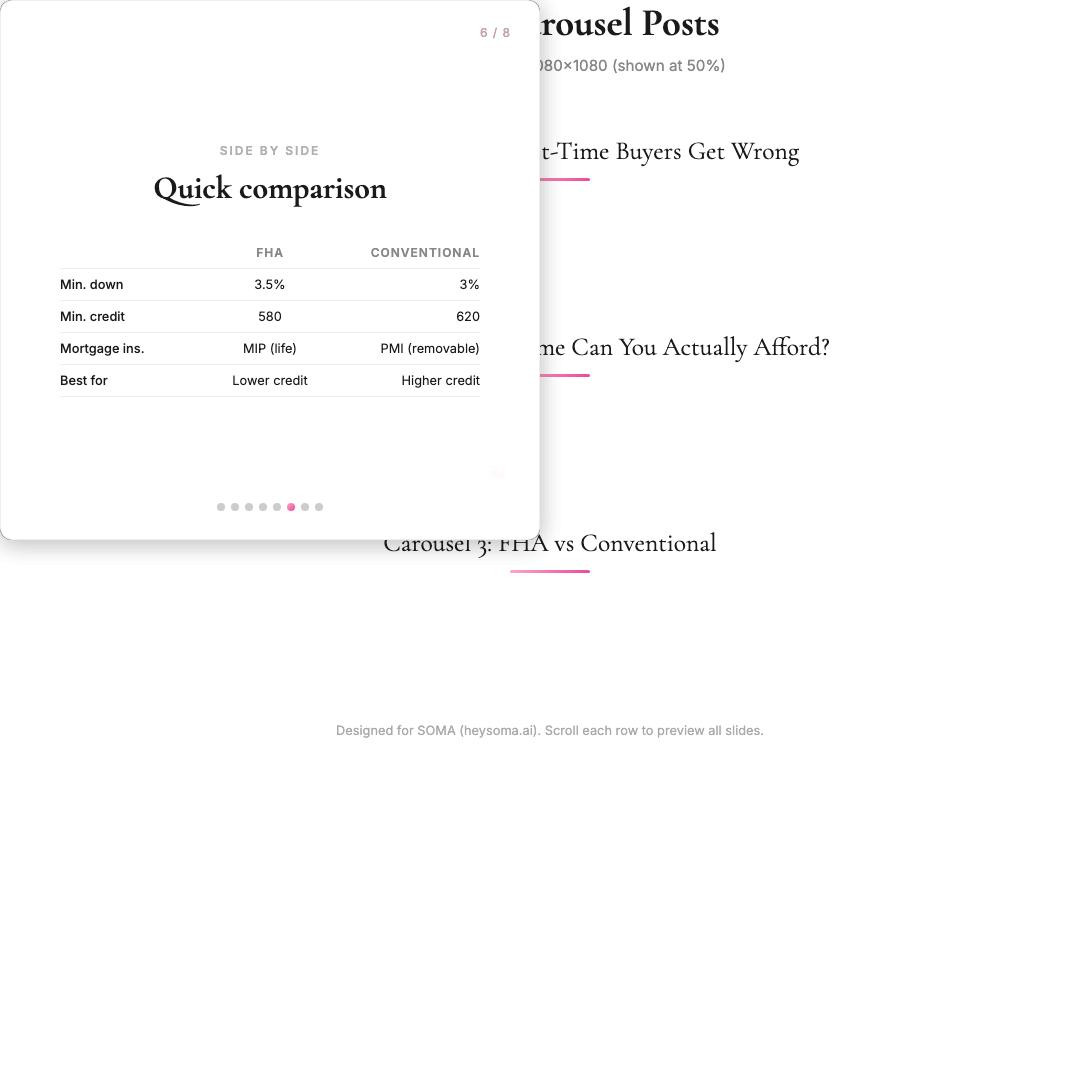 6 / 8

SIDE BY SIDE

Quick comparison

| | FHA | CONVENTIONAL |
|---|---|---|
| Min. down | 3.5% | 3% |
| Min. credit | 580 | 620 |
| Mortgage ins. | MIP (life) | PMI (removable) |
| Best for | Lower credit | Higher credit |

rousel Posts

080×1080 (shown at 50%)

t-Time Buyers Get Wrong

me Can You Actually Afford?

Carousel 3: FHA vs Conventional

Designed for SOMA (heysoma.ai). Scroll each row to preview all slides.